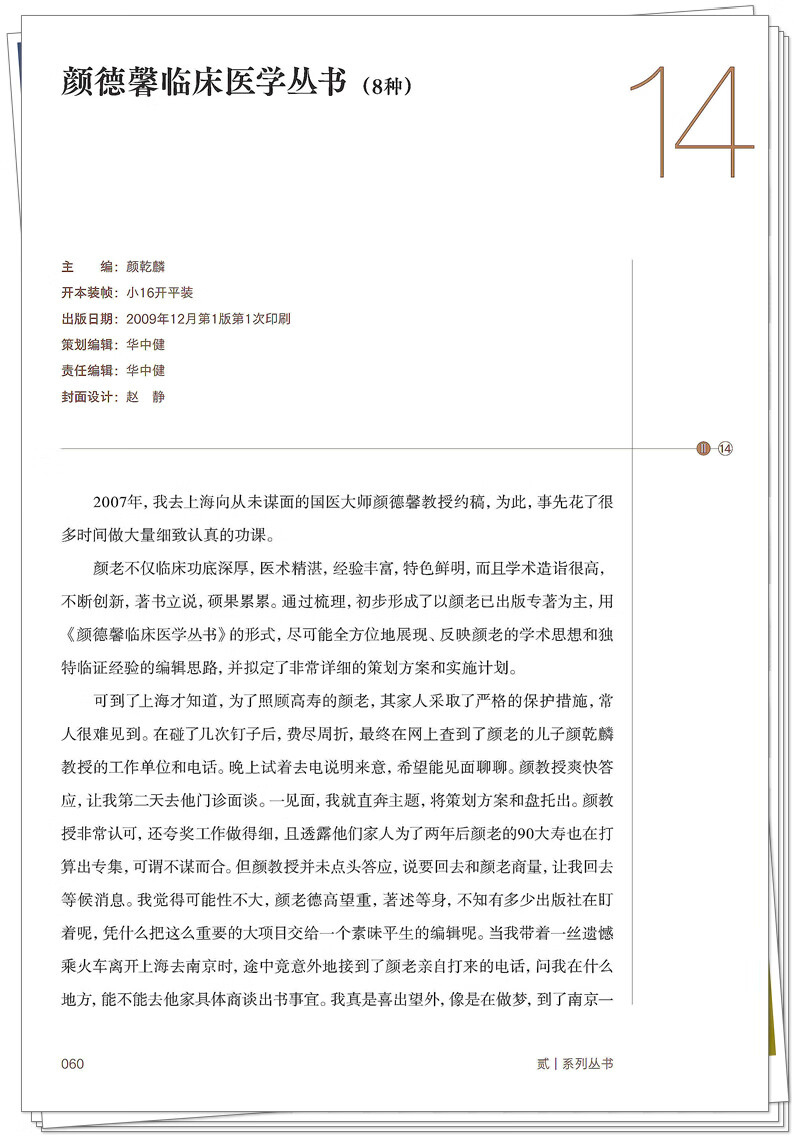 颜德馨临床医学丛书（8种）

14

主　　编：颜乾麟
开本装帧：小16开平装
出版日期：2009年12月第1版第1次印刷
策划编辑：华中健
责任编辑：华中健
封面设计：赵　静

Ⅱ-14

2007年，我去上海向从未谋面的国医大师颜德馨教授约稿，为此，事先花了很多时间做大量细致认真的功课。

颜老不仅临床功底深厚，医术精湛，经验丰富，特色鲜明，而且学术造诣很高，不断创新，著书立说，硕果累累。通过梳理，初步形成了以颜老已出版专著为主，用《颜德馨临床医学丛书》的形式，尽可能全方位地展现、反映颜老的学术思想和独特临证经验的编辑思路，并拟定了非常详细的策划方案和实施计划。

可到了上海才知道，为了照顾高寿的颜老，其家人采取了严格的保护措施，常人很难见到。在碰了几次钉子后，费尽周折，最终在网上查到了颜老的儿子颜乾麟教授的工作单位和电话。晚上试着去电说明来意，希望能见面聊聊。颜教授爽快答应，让我第二天去他门诊面谈。一见面，我就直奔主题，将策划方案和盘托出。颜教授非常认可，还夸奖工作做得细，且透露他们家人为了两年后颜老的90大寿也在打算出专集，可谓不谋而合。但颜教授并未点头答应，说要回去和颜老商量，让我回去等候消息。我觉得可能性不大，颜老德高望重，著述等身，不知有多少出版社在盯着呢，凭什么把这么重要的大项目交给一个素昧平生的编辑呢。当我带着一丝遗憾乘火车离开上海去南京时，途中竟意外地接到了颜老亲自打来的电话，问我在什么地方，能不能去他家具体商谈出书事宜。我真是喜出望外，像是在做梦，到了南京一

060

贰 | 系列丛书